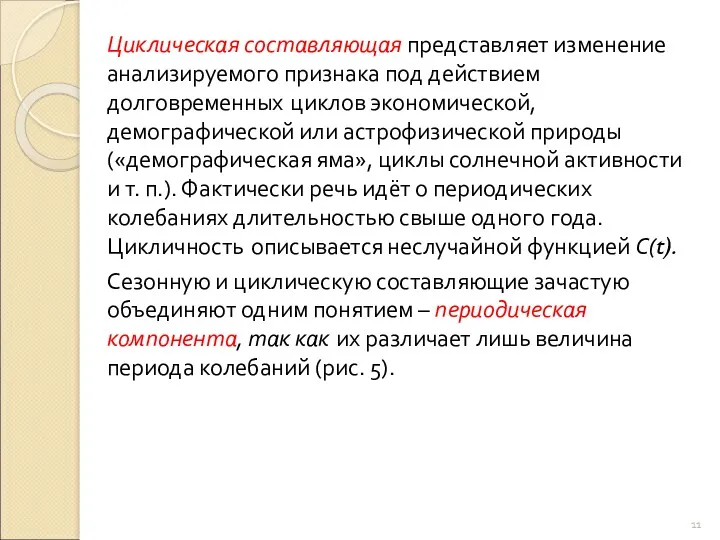 Циклическая составляющая представляет изменение анализируемого признака под действием долговременных циклов экономической, демографической или астрофизической природы («демографическая яма», циклы солнечной активности и т. п.). Фактически речь идёт о периодических колебаниях длительностью свыше одного года. Цикличность описывается неслучайной функцией $C(t)$.

Сезонную и циклическую составляющие зачастую объединяют одним понятием – периодическая компонента, так как их различает лишь величина периода колебаний (рис. 5).

11